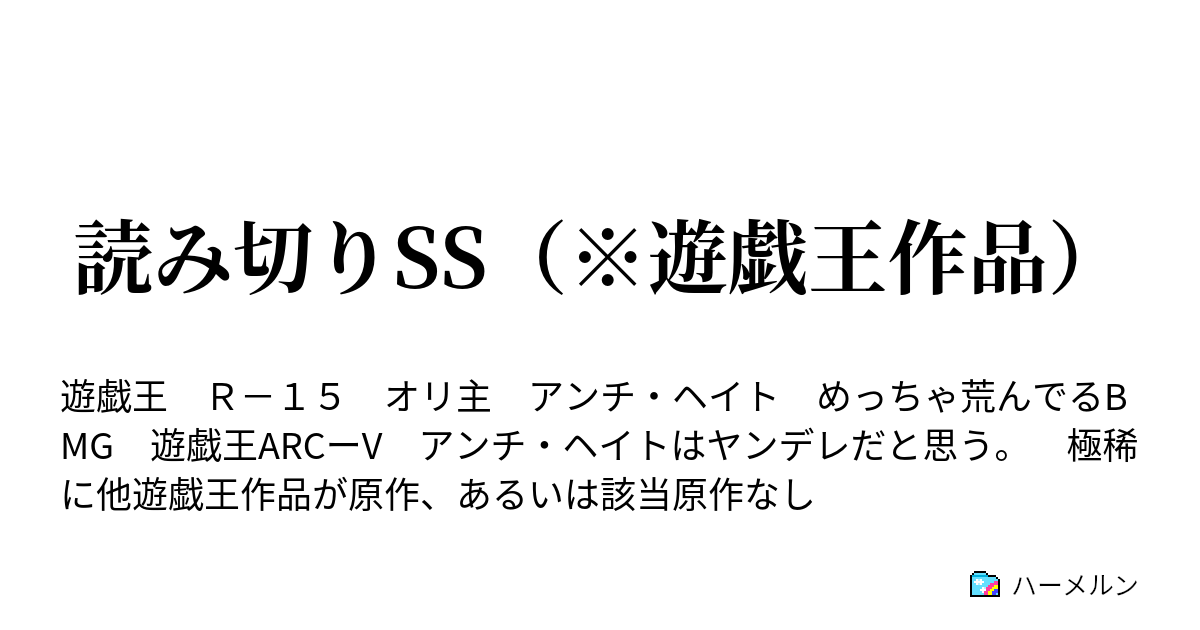 読み切りSS（※遊戯王作品）

遊戯王　Ｒ－１５　オリ主　アンチ・ヘイト　めっちゃ荒んでるBMG　遊戯王ARCーV　アンチ・ヘイトはヤンデレだと思う。　極稀に他遊戯王作品が原作、あるいは該当原作なし

ハーメルン